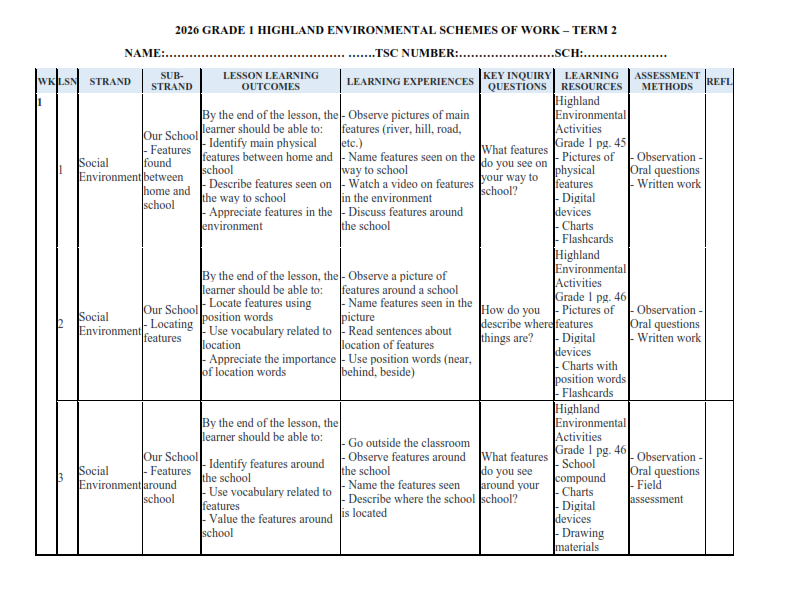 2026 GRADE 1 HIGHLAND ENVIRONMENTAL SCHEMES OF WORK – TERM 2

NAME:……………………………………… …….TSC NUMBER:……………………SCH:…………………

| WK | LSN | STRAND | SUB-STRAND | LESSON LEARNING OUTCOMES | LEARNING EXPERIENCES | KEY INQUIRY QUESTIONS | LEARNING RESOURCES | ASSESSMENT METHODS | REFL |
|---|---|---|---|---|---|---|---|---|---|
| 1 | 1 | Social Environment | Our School - Features found between home and school | By the end of the lesson, the learner should be able to: - Identify main physical features between home and school - Describe features seen on the way to school - Appreciate features in the environment | - Observe pictures of main features (river, hill, road, etc.) - Name features seen on the way to school - Watch a video on features in the environment - Discuss features around the school | What features do you see on your way to school? | Highland Environmental Activities Grade 1 pg. 45 - Pictures of physical features - Digital devices - Charts - Flashcards | - Observation - Oral questions - Written work | |
| | 2 | Social Environment | Our School - Locating features | By the end of the lesson, the learner should be able to: - Locate features using position words - Use vocabulary related to location - Appreciate the importance of location words | - Observe a picture of features around a school - Name features seen in the picture - Read sentences about location of features - Use position words (near, behind, beside) | How do you describe where things are? | Highland Environmental Activities Grade 1 pg. 46 - Pictures of features - Digital devices - Charts with position words - Flashcards | - Observation - Oral questions - Written work | |
| | 3 | Social Environment | Our School - Features around school | By the end of the lesson, the learner should be able to: - Identify features around the school - Use vocabulary related to features - Value the features around school | - Go outside the classroom - Observe features around the school - Name the features seen - Describe where the school is located | What features do you see around your school? | Highland Environmental Activities Grade 1 pg. 46 - School compound - Charts - Digital devices - Drawing materials | - Observation - Oral questions - Field assessment | |